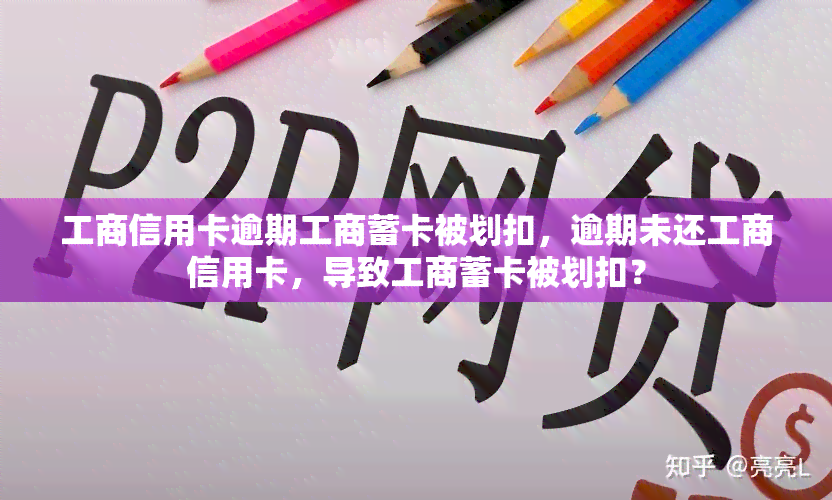 P2P网贷

工商信用卡逾期工商蓄卡被划扣，逾期未还工商信用卡，导致工商蓄卡被划扣？

$

知乎 @亮亮L